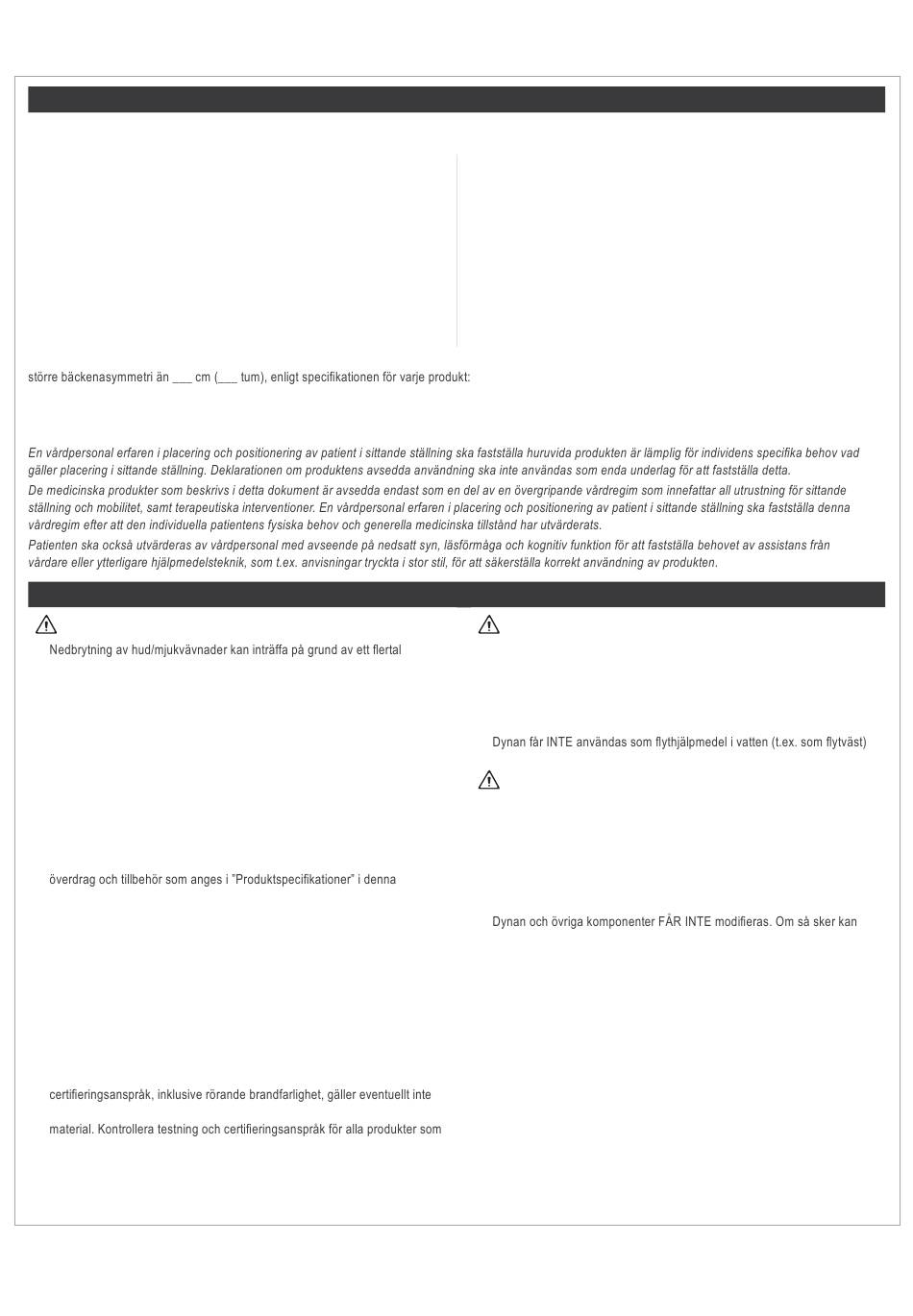 större bäckenasymmetri än ___ cm (___ tum), enligt specifikationen för varje produkt:

En vårdpersonal erfaren i placering och positionering av patient i sittande ställning ska fastställa huruvida produkten är lämplig för individens specifika behov vad gäller placering i sittande ställning. Deklarationen om produktens avsedda användning ska inte användas som enda underlag för att fastställa detta.

De medicinska produkter som beskrivs i detta dokument är avsedda endast som en del av en övergripande vårdregim som innefattar all utrustning för sittande ställning och mobilitet, samt terapeutiska interventioner. En vårdpersonal erfaren i placering och positionering av patient i sittande ställning ska fastställa denna vårdregim efter att den individuella patientens fysiska behov och generella medicinska tillstånd har utvärderats.

Patienten ska också utvärderas av vårdpersonal med avseende på nedsatt syn, läsförmåga och kognitiv funktion för att fastställa behovet av assistans från vårdare eller ytterligare hjälpmedelsteknik, som t.ex. anvisningar tryckta i stor stil, för att säkerställa korrekt användning av produkten.

Nedbrytning av hud/mjukvävnader kan inträffa på grund av ett flertal

överdrag och tillbehör som anges i "Produktspecifikationer" i denna

certifieringsanspråk, inklusive rörande brandfarlighet, gäller eventuellt inte

material. Kontrollera testning och certifieringsanspråk för alla produkter som

Dynan får INTE användas som flythjälpmedel i vatten (t.ex. som flytväst)

Dynan och övriga komponenter FÅR INTE modifieras. Om så sker kan